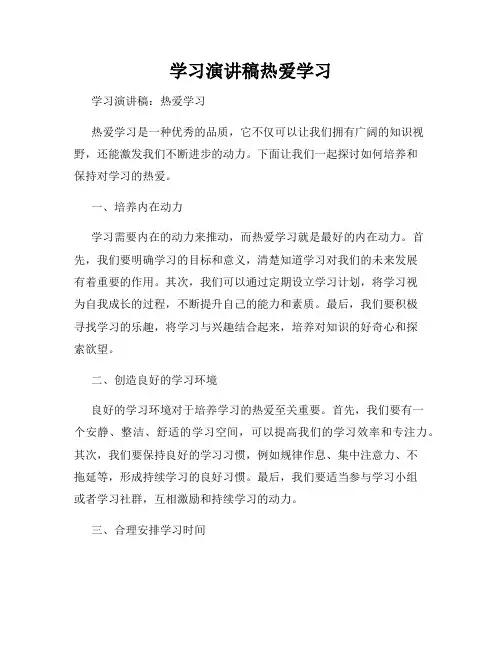 学习演讲稿热爱学习

学习演讲稿：热爱学习

热爱学习是一种优秀的品质，它不仅可以让我们拥有广阔的知识视野，还能激发我们不断进步的动力。下面让我们一起探讨如何培养和保持对学习的热爱。

一、培养内在动力

学习需要内在的动力来推动，而热爱学习就是最好的内在动力。首先，我们要明确学习的目标和意义，清楚知道学习对我们的未来发展有着重要的作用。其次，我们可以通过定期设立学习计划，将学习视为自我成长的过程，不断提升自己的能力和素质。最后，我们要积极寻找学习的乐趣，将学习与兴趣结合起来，培养对知识的好奇心和探索欲望。

二、创造良好的学习环境

良好的学习环境对于培养学习的热爱至关重要。首先，我们要有一个安静、整洁、舒适的学习空间，可以提高我们的学习效率和专注力。其次，我们要保持良好的学习习惯，例如规律作息、集中注意力、不拖延等，形成持续学习的良好习惯。最后，我们要适当参与学习小组或者学习社群，互相激励和持续学习的动力。

三、合理安排学习时间